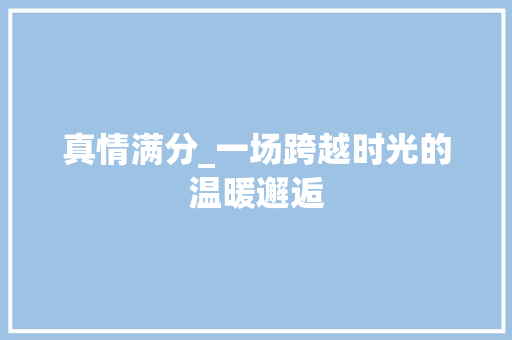 真情满分_一场跨越时光的温暖邂逅